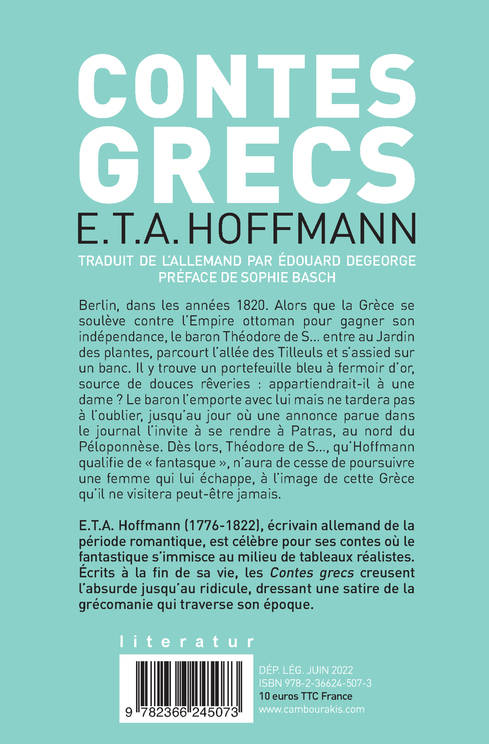 CONTES GRECS
E.T.A. HOFFMANN

TRADUIT DE L'ALLEMAND PAR ÉDOUARD DEGEORGE
PRÉFACE DE SOPHIE BASCH

Berlin, dans les années 1820. Alors que la Grèce se soulève contre l'Empire ottoman pour gagner son indépendance, le baron Théodore de S... entre au Jardin des plantes, parcourt l'allée des Tilleuls et s'assied sur un banc. Il y trouve un portefeuille bleu à fermoir d'or, source de douces rêveries : appartiendrait-il à une dame ? Le baron l'emporte avec lui mais ne tardera pas à l'oublier, jusqu'au jour où une annonce parue dans le journal l'invite à se rendre à Patras, au nord du Péloponnèse. Dès lors, Théodore de S..., qu'Hoffmann qualifie de « fantasque », n'aura de cesse de poursuivre une femme qui lui échappe, à l'image de cette Grèce qu'il ne visitera peut-être jamais.

E.T.A. Hoffmann (1776-1822), écrivain allemand de la période romantique, est célèbre pour ses contes où le fantastique s'immisce au milieu de tableaux réalistes. Écrits à la fin de sa vie, les Contes grecs creusent l'absurde jusqu'au ridicule, dressant une satire de la grécomanie qui traverse son époque.

literatur

9 782366 245073

DÉP. LÉG. JUIN 2022
ISBN 978-2-36624-507-3
10 euros TTC France
www.cambourakis.com